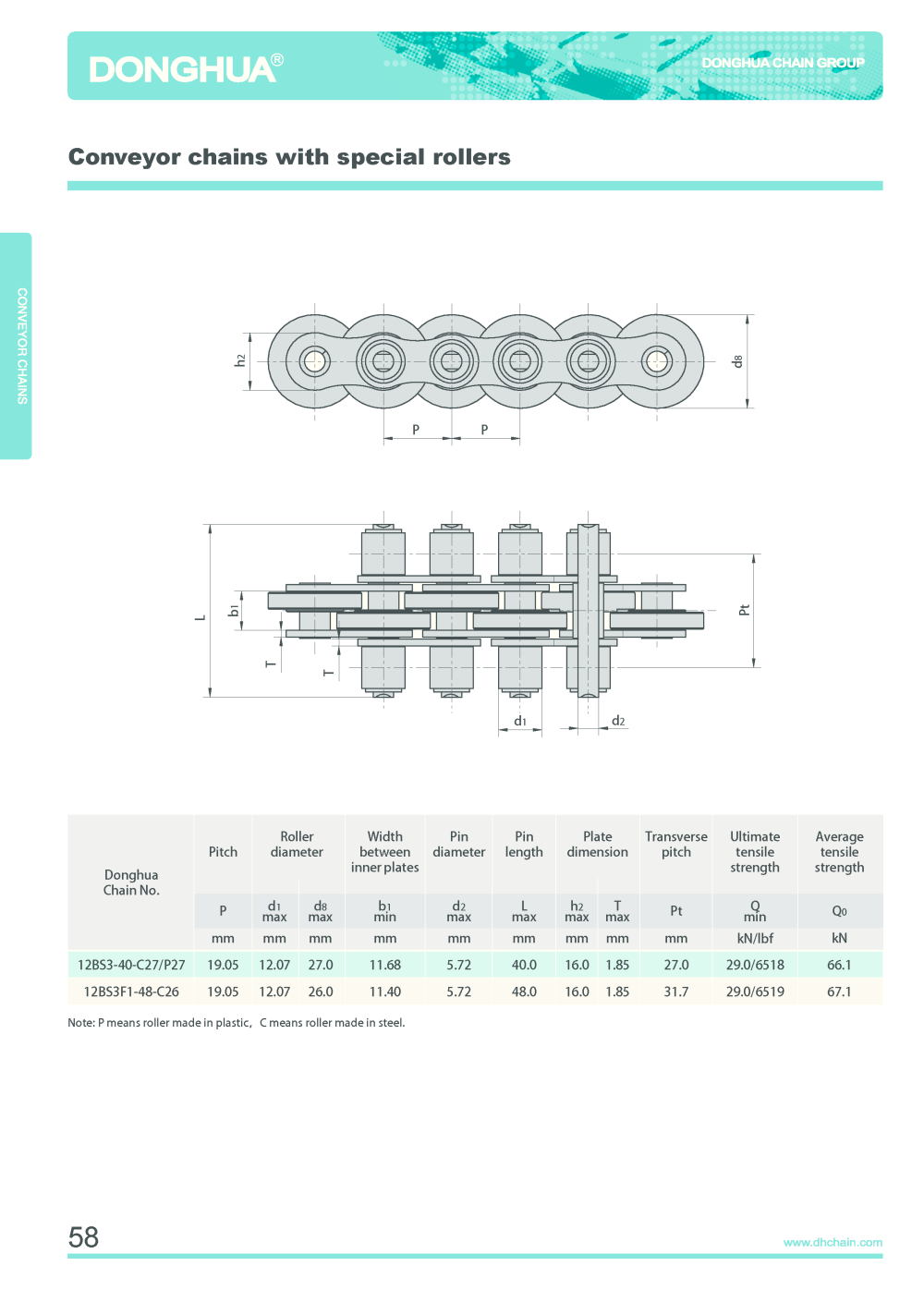 DONGHUA®

DONGHUA CHAIN GROUP

Conveyor chains with special rollers

CONVEYOR CHAINS

h2

d8

P

P

L

b1

T

T

Pt

d1

d2

| Donghua Chain No. | Pitch | Roller diameter | | Width between inner plates | Pin diameter | Pin length | Plate dimension | | Transverse pitch | Ultimate tensile strength | Average tensile strength |
|---|---|---|---|---|---|---|---|---|---|---|---|
| | P | d1 max | d8 max | b1 min | d2 max | L max | h2 max | T max | Pt | Q min | Q0 |
| | mm | mm | mm | mm | mm | mm | mm | mm | mm | kN/lbf | kN |
| 12BS3-40-C27/P27 | 19.05 | 12.07 | 27.0 | 11.68 | 5.72 | 40.0 | 16.0 | 1.85 | 27.0 | 29.0/6518 | 66.1 |
| 12BS3F1-48-C26 | 19.05 | 12.07 | 26.0 | 11.40 | 5.72 | 48.0 | 16.0 | 1.85 | 31.7 | 29.0/6519 | 67.1 |

Note: P means roller made in plastic, C means roller made in steel.

58

www.dhchain.com